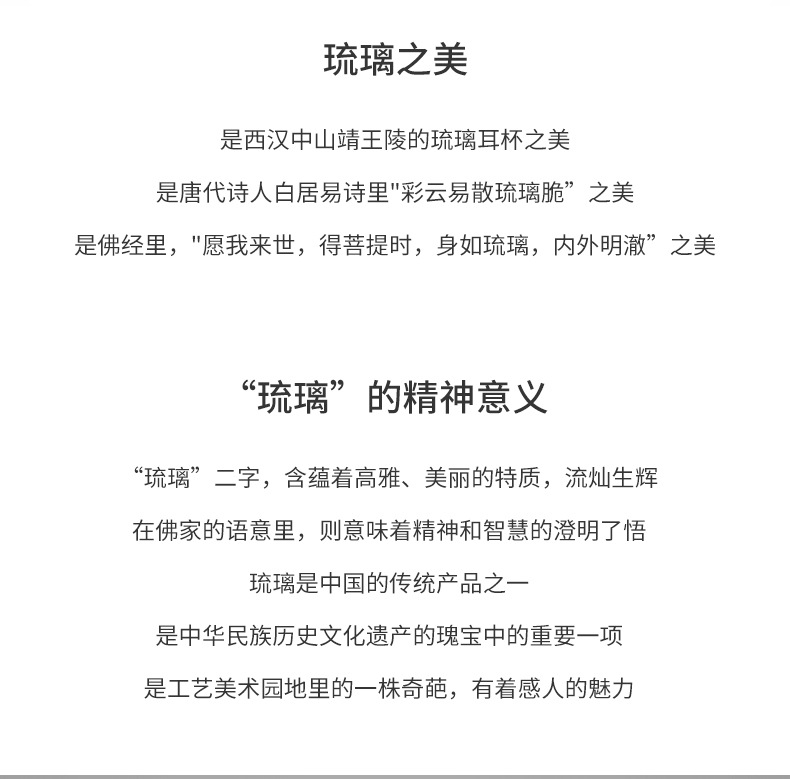 琉璃之美

是西汉中山靖王陵的琉璃耳杯之美

是唐代诗人白居易诗里"彩云易散琉璃脆”之美

是佛经里，"愿我来世，得菩提时，身如琉璃，内外明澈”之美

“琉璃”的精神意义

“琉璃”二字，含蕴着高雅、美丽的特质，流灿生辉

在佛家的语意里，则意味着精神和智慧的澄明了悟

琉璃是中国的传统产品之一

是中华民族历史文化遗产的瑰宝中的重要一项

是工艺美术园地里的一株奇葩，有着感人的魅力